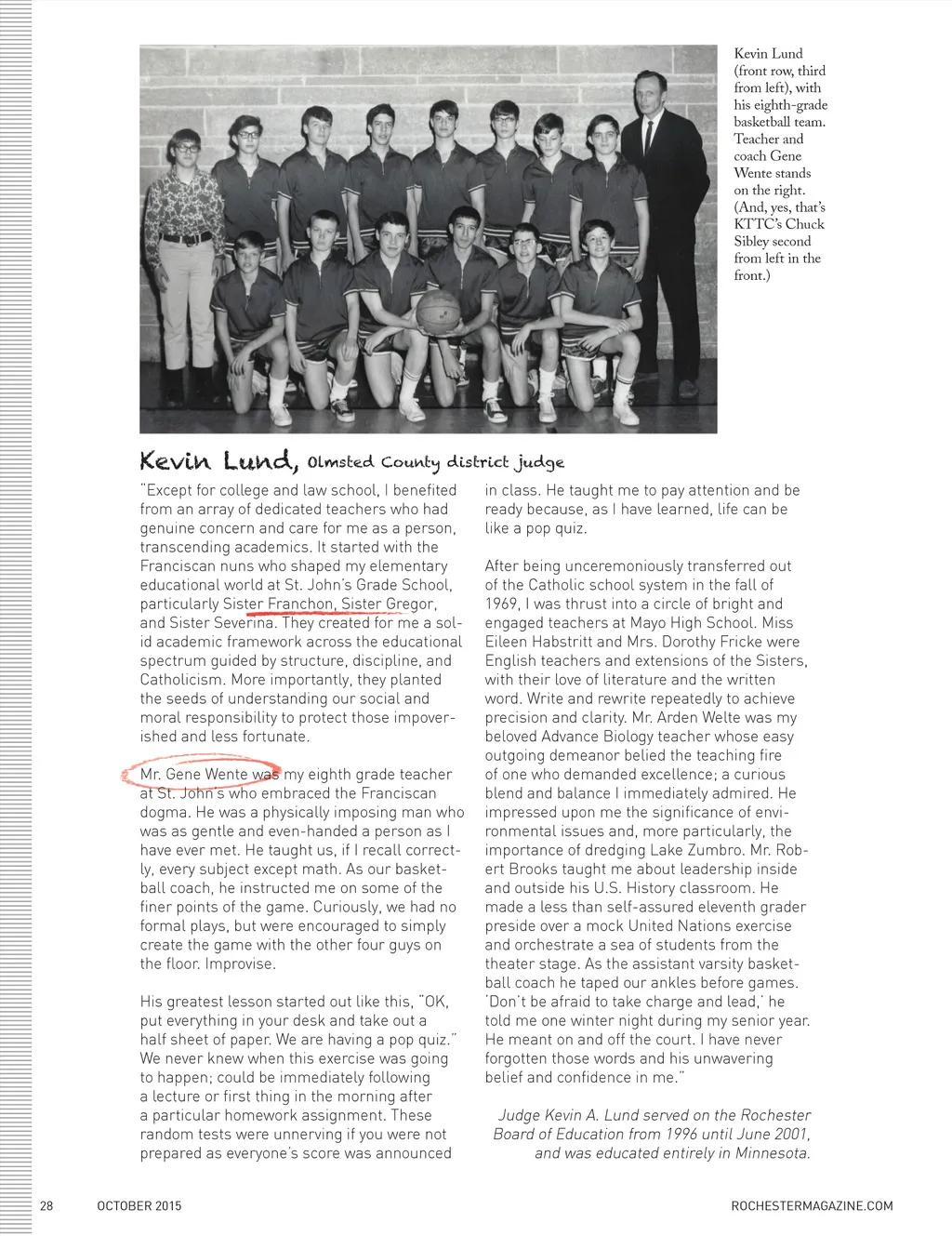 Kevin Lund (front row, third from left), with his eighth-grade basketball team. Teacher and coach Gene Wente stands on the right. (And, yes, that's KTTC's Chuck Sibley second from left in the front.)

Kevin Lund, Olmsted County district judge

"Except for college and law school, I benefited from an array of dedicated teachers who had genuine concern and care for me as a person, transcending academics. It started with the Franciscan nuns who shaped my elementary educational world at St. John's Grade School, particularly Sister Franchon, Sister Gregor, and Sister Severina. They created for me a solid academic framework across the educational spectrum guided by structure, discipline, and Catholicism. More importantly, they planted the seeds of understanding our social and moral responsibility to protect those impoverished and less fortunate.

Mr. Gene Wente was my eighth grade teacher at St. John's who embraced the Franciscan dogma. He was a physically imposing man who was as gentle and even-handed a person as I have ever met. He taught us, if I recall correctly, every subject except math. As our basketball coach, he instructed me on some of the finer points of the game. Curiously, we had no formal plays, but were encouraged to simply create the game with the other four guys on the floor. Improvise.

His greatest lesson started out like this, "OK, put everything in your desk and take out a half sheet of paper. We are having a pop quiz." We never knew when this exercise was going to happen; could be immediately following a lecture or first thing in the morning after a particular homework assignment. These random tests were unnerving if you were not prepared as everyone's score was announced in class. He taught me to pay attention and be ready because, as I have learned, life can be like a pop quiz.

After being unceremoniously transferred out of the Catholic school system in the fall of 1969, I was thrust into a circle of bright and engaged teachers at Mayo High School. Miss Eileen Habstritt and Mrs. Dorothy Fricke were English teachers and extensions of the Sisters, with their love of literature and the written word. Write and rewrite repeatedly to achieve precision and clarity. Mr. Arden Welte was my beloved Advance Biology teacher whose easy outgoing demeanor belied the teaching fire of one who demanded excellence; a curious blend and balance I immediately admired. He impressed upon me the significance of environmental issues and, more particularly, the importance of dredging Lake Zumbro. Mr. Robert Brooks taught me about leadership inside and outside his U.S. History classroom. He made a less than self-assured eleventh grader preside over a mock United Nations exercise and orchestrate a sea of students from the theater stage. As the assistant varsity basketball coach he taped our ankles before games. 'Don't be afraid to take charge and lead,' he told me one winter night during my senior year. He meant on and off the court. I have never forgotten those words and his unwavering belief and confidence in me."

Judge Kevin A. Lund served on the Rochester Board of Education from 1996 until June 2001, and was educated entirely in Minnesota.

28 OCTOBER 2015 ROCHESTERMAGAZINE.COM